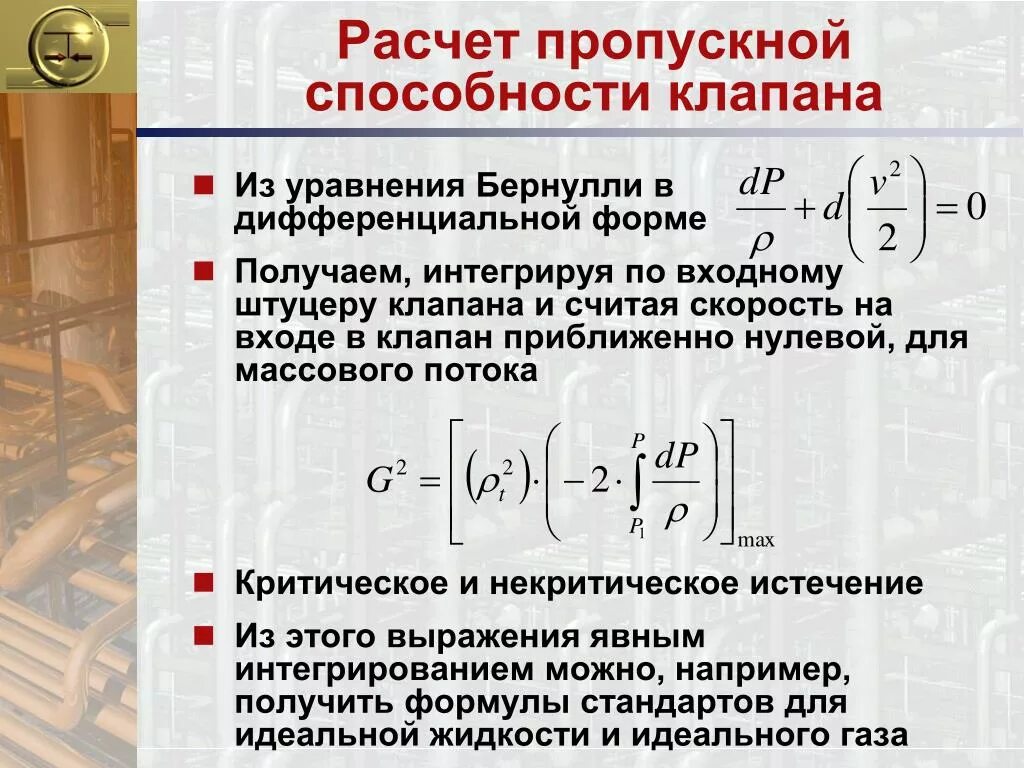 Расчет пропускной способности клапана

Из уравнения Бернулли в дифференциальной форме $\frac{dP}{\rho} + d\left(\frac{v^2}{2}\right) = 0$

Получаем, интегрируя по входному штуцеру клапана и считая скорость на входе в клапан приближенно нулевой, для массового потока

$G^2 = \left[\left(\rho_t^2\right) \cdot \left(-2 \cdot \int_{P_1}^{P} \frac{dP}{\rho}\right)\right]_{\max}$

Критическое и некритическое истечение

Из этого выражения явным интегрированием можно, например, получить формулы стандартов для идеальной жидкости и идеального газа